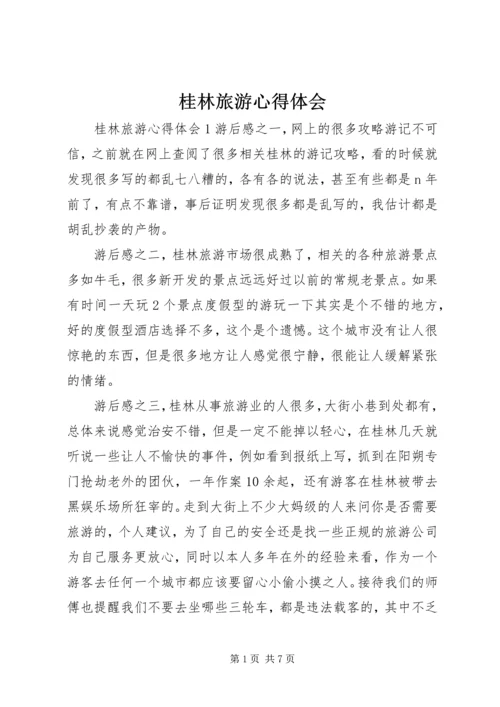 桂林旅游心得体会

桂林旅游心得体会1游后感之一，网上的很多攻略游记不可信，之前就在网上查阅了很多相关桂林的游记攻略，看的时候就发现很多写的都乱七八糟的，各有各的说法，甚至有些都是n年前了，有点不靠谱，事后证明发现很多都是乱写的，我估计都是胡乱抄袭的产物。

游后感之二，桂林旅游市场很成熟了，相关的各种旅游景点多如牛毛，很多新开发的景点远远好过以前的常规老景点。如果有时间一天玩2个景点度假型的游玩一下其实是个不错的地方，好的度假型酒店选择不多，这个是个遗憾。这个城市没有让人很惊艳的东西，但是很多地方让人感觉很宁静，很能让人缓解紧张的情绪。

游后感之三，桂林从事旅游业的人很多，大街小巷到处都有，总体来说感觉治安不错，但是一定不能掉以轻心，在桂林几天就听说一些让人不愉快的事件，例如看到报纸上写，抓到在阳朔专门抢劫老外的团伙，一年作案10余起，还有游客在桂林被带去黑娱乐场所狂宰的。走到大街上不少大妈级的人来问你是否需要旅游的，个人建议，为了自己的安全还是找一些正规的旅游公司为自己服务更放心，同时以本人多年在外的经验来看，作为一个游客去任何一个城市都应该要留心小偷小摸之人。接待我们的师傅也提醒我们不要去坐哪些三轮车，都是违法载客的，其中不乏

第1页 共7页